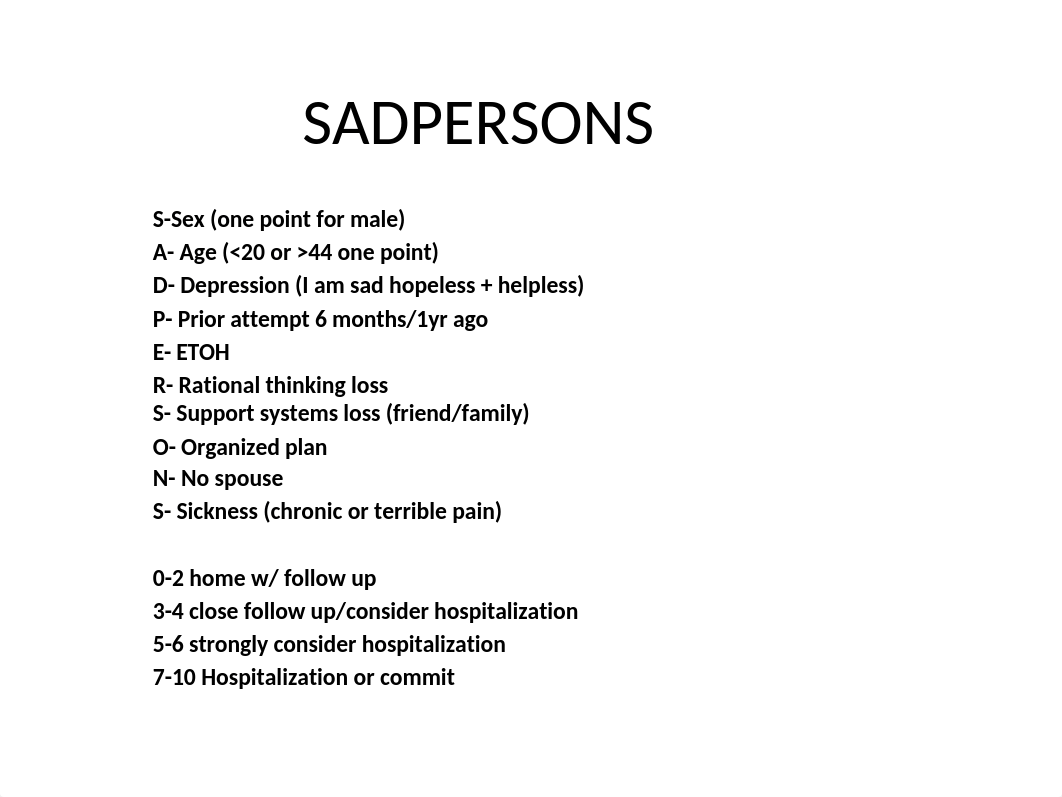 SADPERSONS

S-Sex (one point for male)
A- Age (<20 or >44 one point)
D- Depression (I am sad hopeless + helpless)
P- Prior attempt 6 months/1yr ago
E- ETOH
R- Rational thinking loss
S- Support systems loss (friend/family)
O- Organized plan
N- No spouse
S- Sickness (chronic or terrible pain)

0-2 home w/ follow up
3-4 close follow up/consider hospitalization
5-6 strongly consider hospitalization
7-10 Hospitalization or commit